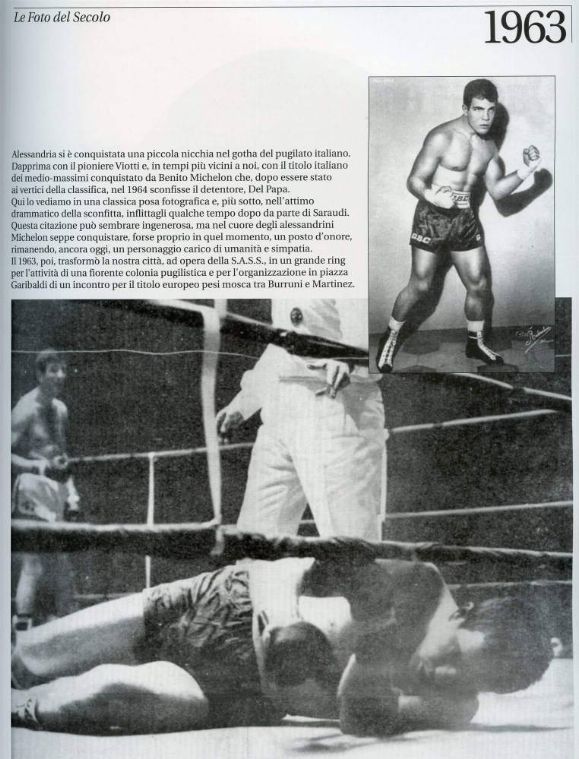 Le Foto del Secolo

1963

Alessandria si è conquistata una piccola nicchia nel gotha del pugilato italiano. Dapprima con il pioniere Viotti e, in tempi più vicini a noi, con il titolo italiano dei medio-massimi conquistato da Benito Michelon che, dopo essere stato ai vertici della classifica, nel 1964 sconfisse il detentore, Del Papa.
Qui lo vediamo in una classica posa fotografica e, più sotto, nell'attimo drammatico della sconfitta, inflittagli qualche tempo dopo da parte di Saraudi.
Questa citazione può sembrare ingenerosa, ma nel cuore degli alessandrini Michelon seppe conquistare, forse proprio in quel momento, un posto d'onore, rimanendo, ancora oggi, un personaggio carico di umanità e simpatia.
Il 1963, poi, trasformò la nostra città, ad opera della S.A.S.S., in un grande ring per l'attività di una fiorente colonia pugilistica e per l'organizzazione in piazza Garibaldi di un incontro per il titolo europeo pesi mosca tra Burruni e Martinez.